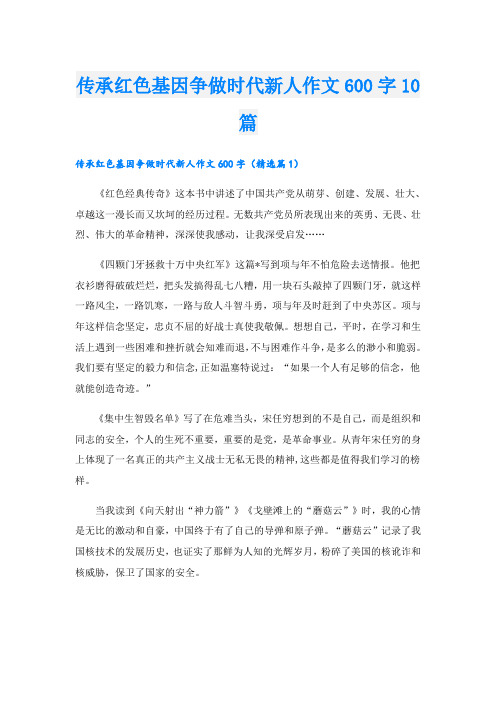 传承红色基因争做时代新人作文600字10篇

传承红色基因争做时代新人作文600字（精选篇1）

《红色经典传奇》这本书中讲述了中国共产党从萌芽、创建、发展、壮大、卓越这一漫长而又坎坷的经历过程。无数共产党员所表现出来的英勇、无畏、壮烈、伟大的革命精神，深深使我感动，让我深受启发……

《四颗门牙拯救十万中央红军》这篇*写到项与年不怕危险去送情报。他把衣衫磨得破破烂烂，把头发搞得乱七八糟，用一块石头敲掉了四颗门牙，就这样一路风尘，一路饥寒，一路与敌人斗智斗勇，项与年及时赶到了中央苏区。项与年这样信念坚定，忠贞不屈的好战士真使我敬佩。想想自己，平时，在学习和生活上遇到一些困难和挫折就会知难而退，不与困难作斗争，是多么的渺小和脆弱。我们要有坚定的毅力和信念，正如温塞特说过：“如果一个人有足够的信念，他就能创造奇迹。”

《集中生智毁名单》写了在危难当头，宋任穷想到的不是自己，而是组织和同志的安全，个人的生死不重要，重要的是党，是革命事业。从青年宋任穷的身上体现了一名真正的共产主义战士无私无畏的精神，这些都是值得我们学习的榜样。

当我读到《向天射出“神力箭”》《戈壁滩上的“蘑菇云”》时，我的心情是无比的激动和自豪，中国终于有了自己的导弹和原子弹。“蘑菇云”记录了我国核技术的发展历史，也证实了那鲜为人知的光辉岁月，粉碎了美国的核讹诈和核威胁，保卫了国家的安全。